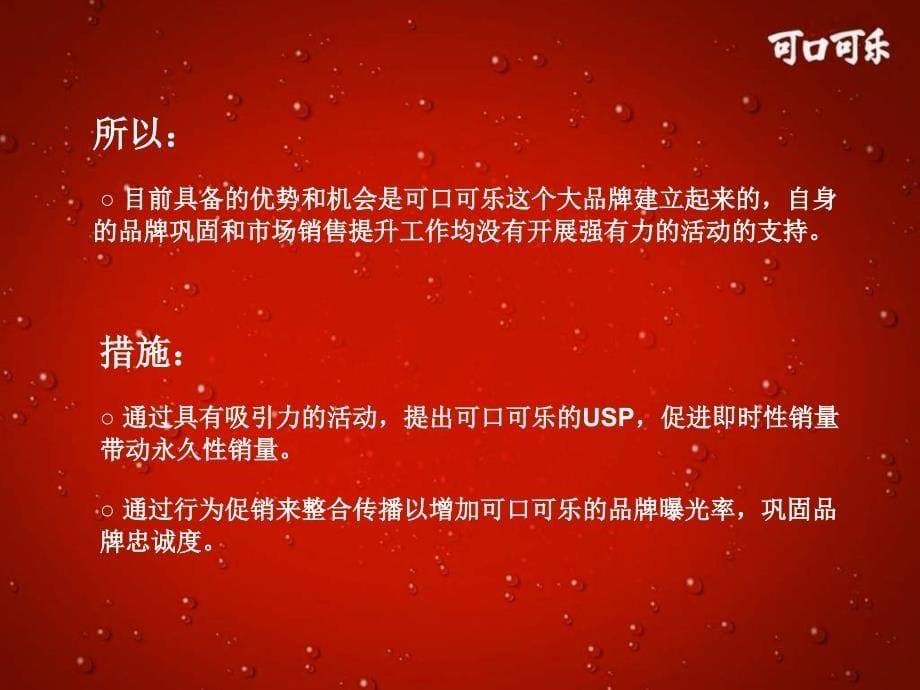 可口可乐

所以：

○ 目前具备的优势和机会是可口可乐这个大品牌建立起来的，自身的品牌巩固和市场销售提升工作均没有开展强有力的活动的支持。

措施：

○ 通过具有吸引力的活动，提出可口可乐的USP，促进即时性销量带动永久性销量。

○ 通过行为促销来整合传播以增加可口可乐的品牌曝光率，巩固品牌忠诚度。